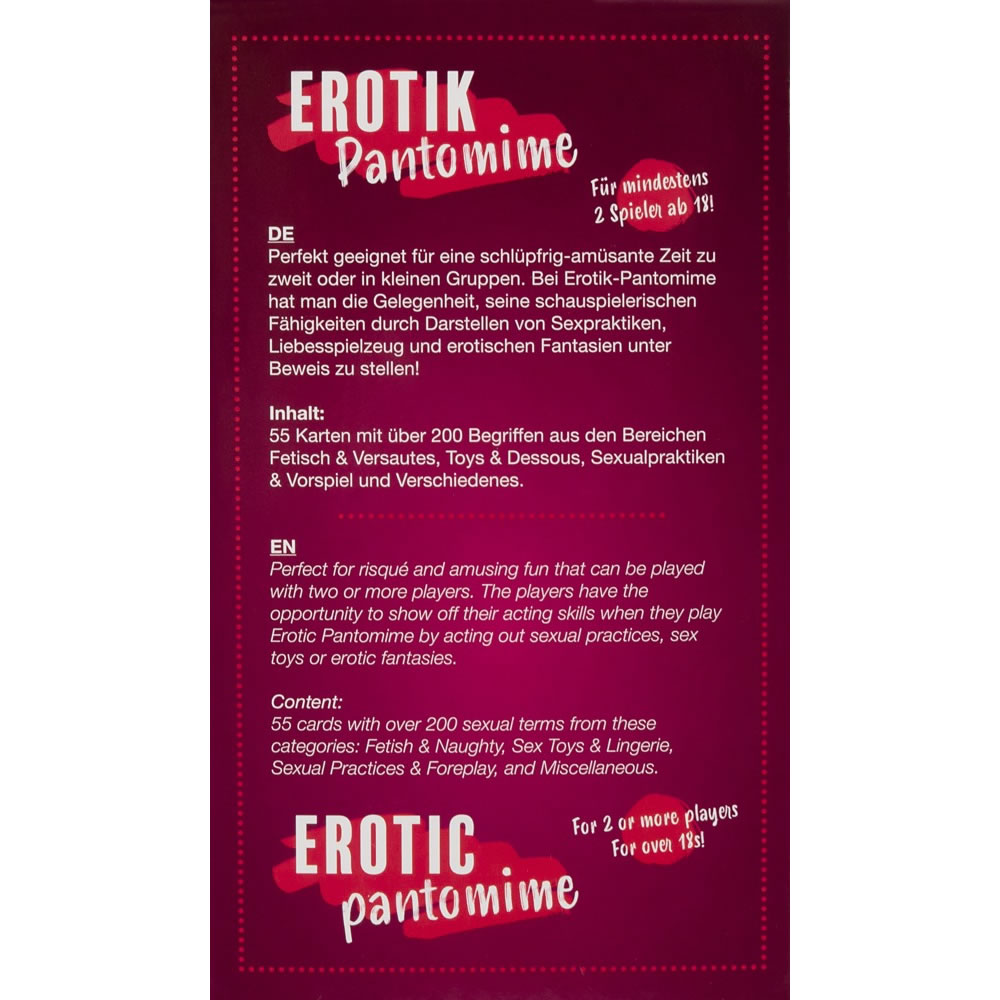 EROTIK
Pantomime

Für mindestens 2 Spieler ab 18!

DE
Perfekt geeignet für eine schlüpfrig-amüsante Zeit zu zweit oder in kleinen Gruppen. Bei Erotik-Pantomime hat man die Gelegenheit, seine schauspielerischen Fähigkeiten durch Darstellen von Sexpraktiken, Liebesspielzeug und erotischen Fantasien unter Beweis zu stellen!

Inhalt:
55 Karten mit über 200 Begriffen aus den Bereichen Fetisch & Versautes, Toys & Dessous, Sexualpraktiken & Vorspiel und Verschiedenes.

EN
Perfect for risqué and amusing fun that can be played with two or more players. The players have the opportunity to show off their acting skills when they play Erotic Pantomime by acting out sexual practices, sex toys or erotic fantasies.

Content:
55 cards with over 200 sexual terms from these categories: Fetish & Naughty, Sex Toys & Lingerie, Sexual Practices & Foreplay, and Miscellaneous.

EROTIC
pantomime

For 2 or more players
For over 18s!